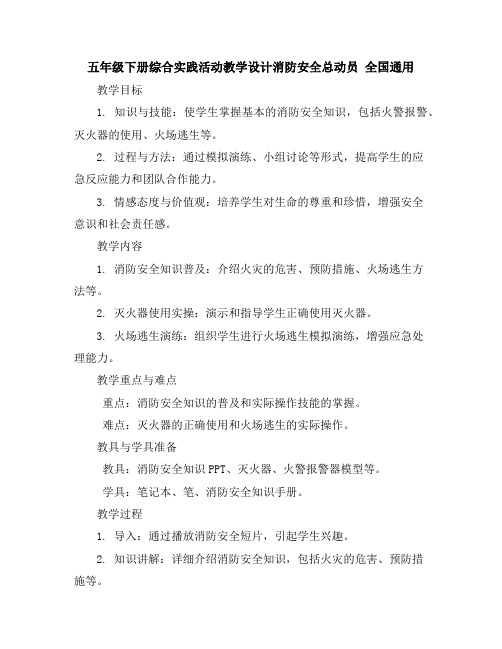 五年级下册综合实践活动教学设计消防安全总动员 全国通用

教学目标

1. 知识与技能：使学生掌握基本的消防安全知识，包括火警报警、灭火器的使用、火场逃生等。

2. 过程与方法：通过模拟演练、小组讨论等形式，提高学生的应急反应能力和团队合作能力。

3. 情感态度与价值观：培养学生对生命的尊重和珍惜，增强安全意识和社会责任感。

教学内容

1. 消防安全知识普及：介绍火灾的危害、预防措施、火场逃生方法等。

2. 灭火器使用实操：演示和指导学生正确使用灭火器。

3. 火场逃生演练：组织学生进行火场逃生模拟演练，增强应急处理能力。

教学重点与难点

重点：消防安全知识的普及和实际操作技能的掌握。

难点：灭火器的正确使用和火场逃生的实际操作。

教具与学具准备

教具：消防安全知识PPT、灭火器、火警报警器模型等。

学具：笔记本、笔、消防安全知识手册。

教学过程

1. 导入：通过播放消防安全短片，引起学生兴趣。

2. 知识讲解：详细介绍消防安全知识，包括火灾的危害、预防措施等。